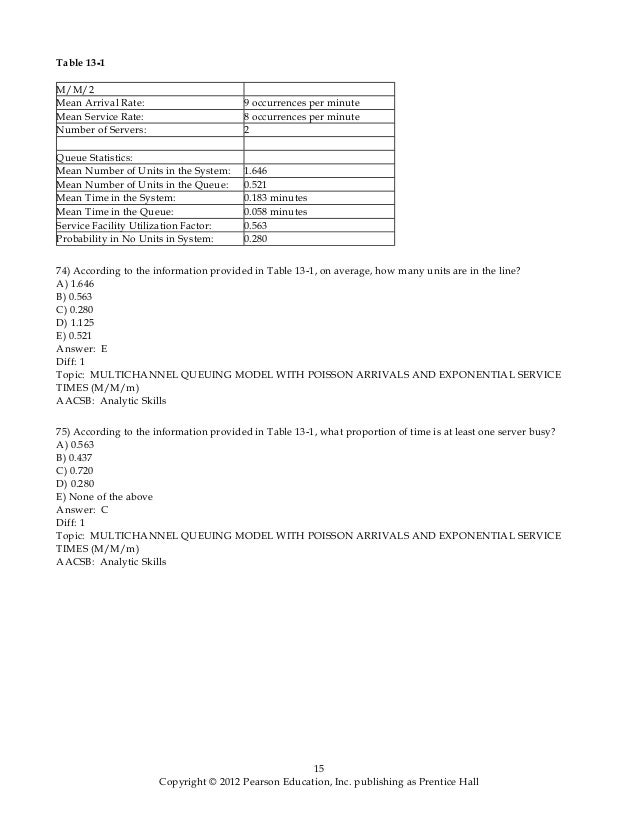 Table 13-1

| M/M/2 | |
|---|---|
| Mean Arrival Rate: | 9 occurrences per minute |
| Mean Service Rate: | 8 occurrences per minute |
| Number of Servers: | 2 |
| | |
| Queue Statistics: | |
| Mean Number of Units in the System: | 1.646 |
| Mean Number of Units in the Queue: | 0.521 |
| Mean Time in the System: | 0.183 minutes |
| Mean Time in the Queue: | 0.058 minutes |
| Service Facility Utilization Factor: | 0.563 |
| Probability in No Units in System: | 0.280 |

74) According to the information provided in Table 13-1, on average, how many units are in the line?
A) 1.646
B) 0.563
C) 0.280
D) 1.125
E) 0.521
Answer: E
Diff: 1
Topic: MULTICHANNEL QUEUING MODEL WITH POISSON ARRIVALS AND EXPONENTIAL SERVICE TIMES (M/M/m)
AACSB: Analytic Skills

75) According to the information provided in Table 13-1, what proportion of time is at least one server busy?
A) 0.563
B) 0.437
C) 0.720
D) 0.280
E) None of the above
Answer: C
Diff: 1
Topic: MULTICHANNEL QUEUING MODEL WITH POISSON ARRIVALS AND EXPONENTIAL SERVICE TIMES (M/M/m)
AACSB: Analytic Skills

15
Copyright © 2012 Pearson Education, Inc. publishing as Prentice Hall